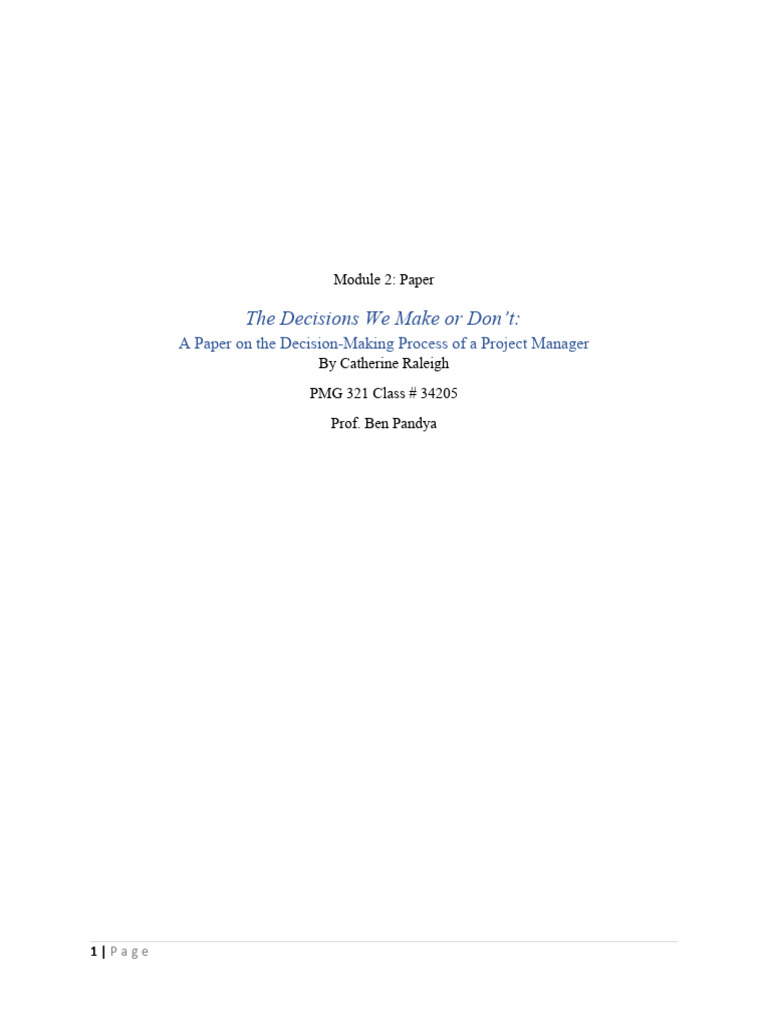 Module 2: Paper

The Decisions We Make or Don't:

A Paper on the Decision-Making Process of a Project Manager

By Catherine Raleigh

PMG 321 Class # 34205

Prof. Ben Pandya

1 | Page